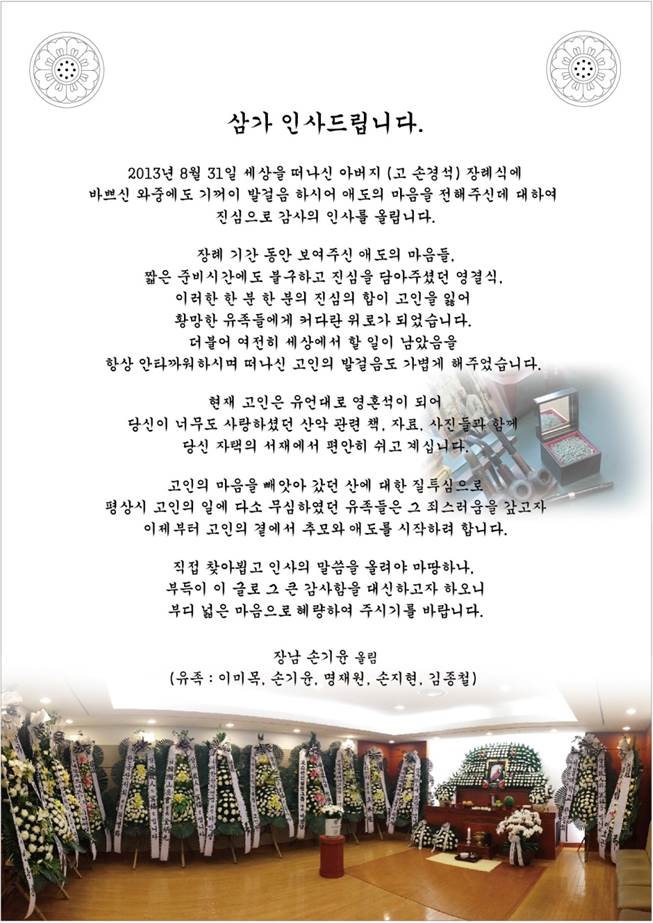 삼가 인사드립니다.

2013년 8월 31일 세상을 떠나신 아버지 (고 손경석) 장례식에 바쁘신 와중에도 기꺼이 발걸음 하시어 애도의 마음을 전해주신데 대하여 진심으로 감사의 인사를 올립니다.

장례 기간 동안 보여주신 애도의 마음들, 짧은 준비시간에도 불구하고 진심을 담아주셨던 영결식, 이러한 한 분 한 분의 진심의 합이 고인을 잃어 황망한 유족들에게 커다란 위로가 되었습니다. 더불어 여전히 세상에서 할 일이 남았음을 항상 안타까워하시며 떠나신 고인의 발걸음도 가볍게 해주었습니다.

현재 고인은 유언대로 영혼석이 되어 당신이 너무도 사랑하셨던 산악 관련 책, 자료, 사진들과 함께 당신 자택의 서재에서 편안히 쉬고 계십니다.

고인의 마음을 빼앗아 갔던 산에 대한 질투심으로 평상시 고인의 일에 다소 무심하였던 유족들은 그 죄스러움을 갚고자 이제부터 고인의 곁에서 추모와 애도를 시작하려 합니다.

직접 찾아뵙고 인사의 말씀을 올려야 마땅하나, 부득이 이 글로 그 큰 감사함을 대신하고자 하오니 부디 넓은 마음으로 혜량하여 주시기를 바랍니다.

장남 손기윤 올림
(유족 : 이미목, 손기윤, 명재원, 손지현, 김종철)